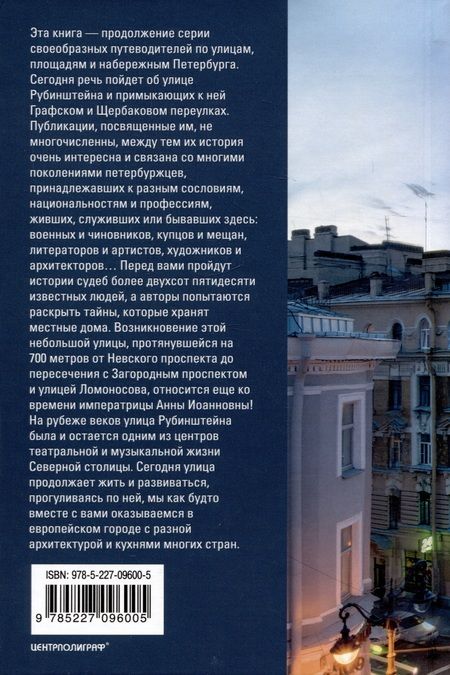 Эта книга — продолжение серии своеобразных путеводителей по улицам, площадям и набережным Петербурга. Сегодня речь пойдет об улице Рубинштейна и примыкающих к ней Графском и Щербаковом переулках. Публикации, посвященные им, не многочисленны, между тем их история очень интересна и связана со многими поколениями петербуржцев, принадлежавших к разным сословиям, национальностям и профессиям, живших, служивших или бывавших здесь: военных и чиновников, купцов и мещан, литераторов и артистов, художников и архитекторов… Перед вами пройдут истории судеб более двухсот пятидесяти известных людей, а авторы попытаются раскрыть тайны, которые хранят местные дома. Возникновение этой небольшой улицы, протянувшейся на 700 метров от Невского проспекта до пересечения с Загородным проспектом и улицей Ломоносова, относится еще ко времени императрицы Анны Иоанновны! На рубеже веков улица Рубинштейна была и остается одним из центров театральной и музыкальной жизни Северной столицы. Сегодня улица продолжает жить и развиваться, прогуливаясь по ней, мы как будто вместе с вами оказываемся в европейском городе с разной архитектурой и кухнями многих стран.

ISBN: 978-5-227-09600-5

9 785227 096005

ЦЕНТРПОЛИГРАФ®